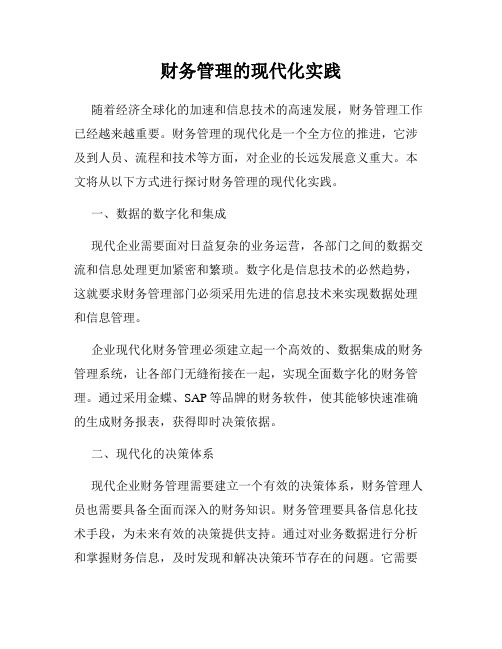 财务管理的现代化实践

随着经济全球化的加速和信息技术的高速发展，财务管理工作已经越来越重要。财务管理的现代化是一个全方位的推进，它涉及到人员、流程和技术等方面，对企业的长远发展意义重大。本文将从以下方式进行探讨财务管理的现代化实践。

一、数据的数字化和集成

现代企业需要面对日益复杂的业务运营，各部门之间的数据交流和信息处理更加紧密和繁琐。数字化是信息技术的必然趋势，这就要求财务管理部门必须采用先进的信息技术来实现数据处理和信息管理。

企业现代化财务管理必须建立起一个高效的、数据集成的财务管理系统，让各部门无缝衔接在一起，实现全面数字化的财务管理。通过采用金蝶、SAP等品牌的财务软件，使其能够快速准确的生成财务报表，获得即时决策依据。

二、现代化的决策体系

现代企业财务管理需要建立一个有效的决策体系，财务管理人员也需要具备全面而深入的财务知识。财务管理要具备信息化技术手段，为未来有效的决策提供支持。通过对业务数据进行分析和掌握财务信息，及时发现和解决决策环节存在的问题。它需要